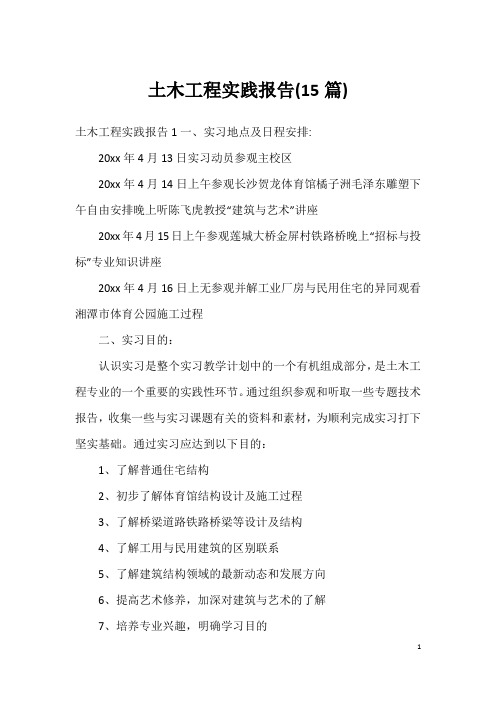 土木工程实践报告(15 篇)

土木工程实践报告 1 一、实习地点及日程安排:

20xx 年 4 月 13 日实习动员参观主校区

20xx 年 4 月 14 日上午参观长沙贺龙体育馆橘子洲毛泽东雕塑下午自由安排晚上听陈飞虎教授“建筑与艺术”讲座

20xx 年 4 月 15 日上午参观莲城大桥金屏村铁路桥晚上“招标与投标”专业知识讲座

20xx 年 4 月 16 日上无参观并解工业厂房与民用住宅的异同观看湘潭市体育公园施工过程

二、实习目的:

认识实习是整个实习教学计划中的一个有机组成部分，是土木工程专业的一个重要的实践性环节。通过组织参观和听取一些专题技术报告，收集一些与实习课题有关的资料和素材，为顺利完成实习打下坚实基础。通过实习应达到以下目的:

1、了解普通住宅结构

2、初步了解体育馆结构设计及施工过程

3、了解桥梁道路铁路桥梁等设计及结构

4、了解工用与民用建筑的区别联系

5、了解建筑结构领域的最新动态和发展方向

6、提高艺术修养，加深对建筑与艺术的了解

7、培养专业兴趣，明确学习目的

1